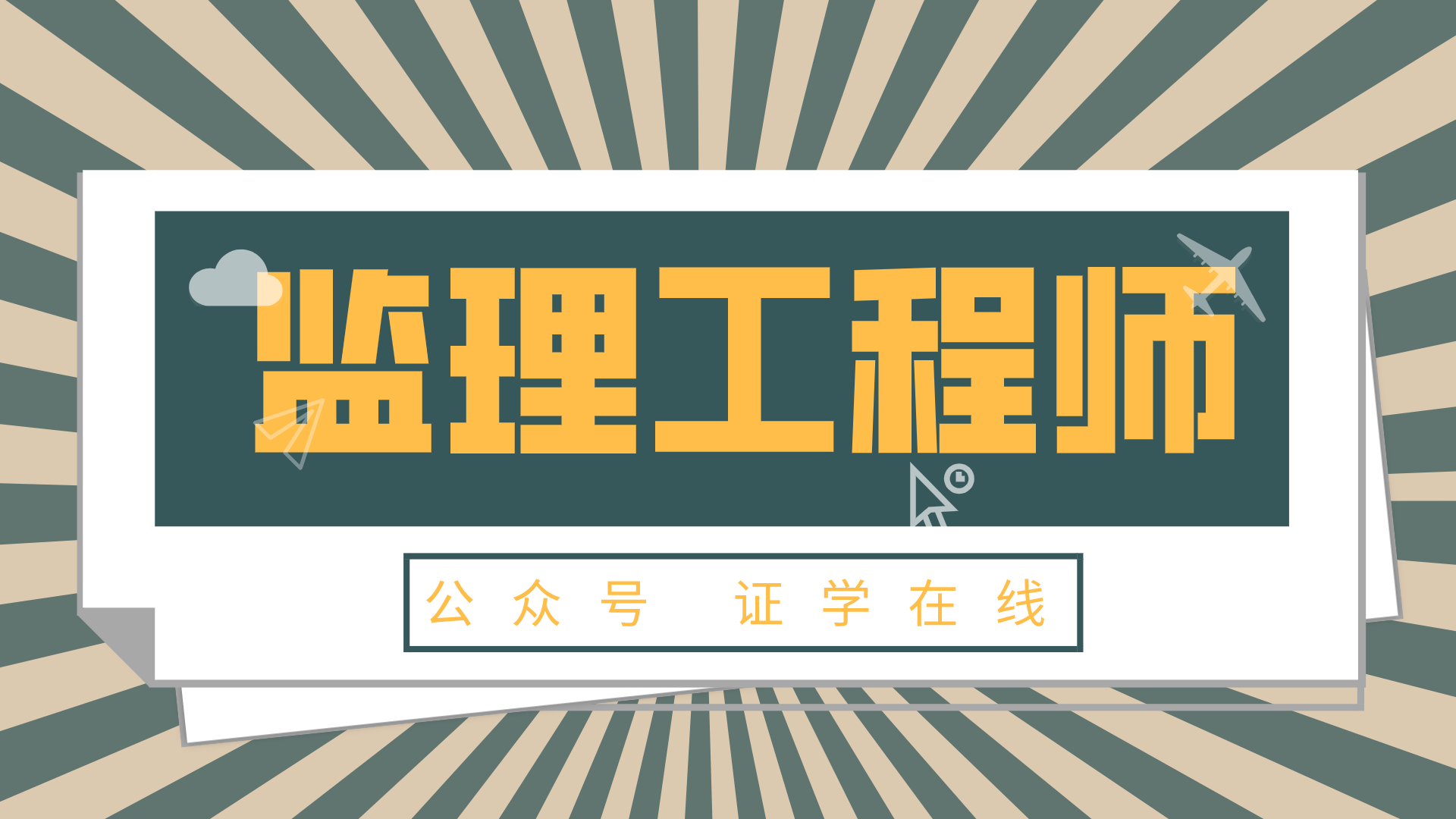 监理工程师

公众号 证学在线